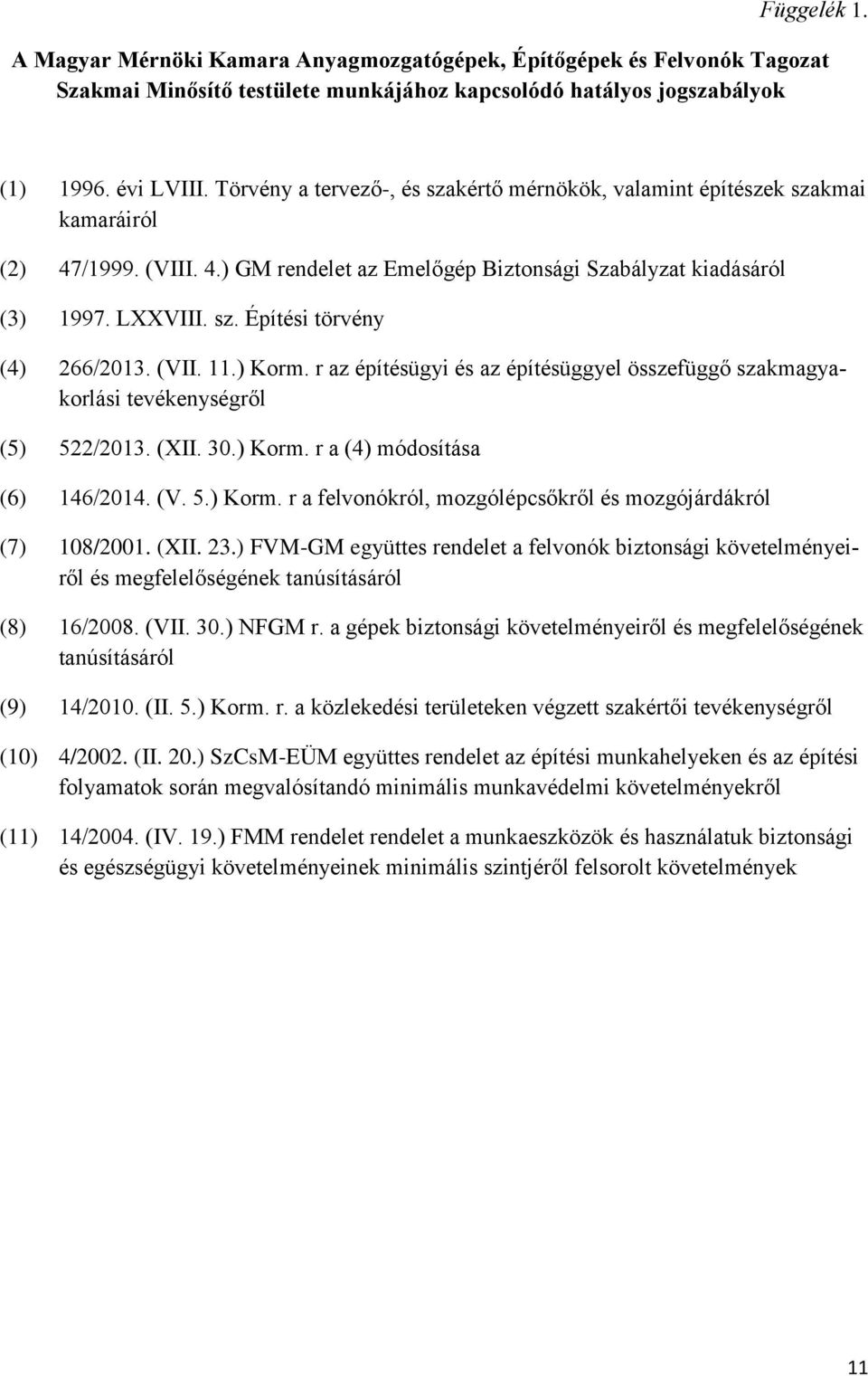 Függelék 1.

A Magyar Mérnöki Kamara Anyagmozgatógépek, Építőgépek és Felvonók Tagozat Szakmai Minősítő testülete munkájához kapcsolódó hatályos jogszabályok

(1) 1996. évi LVIII. Törvény a tervező-, és szakértő mérnökök, valamint építészek szakmai kamaráiról

(2) 47/1999. (VIII. 4.) GM rendelet az Emelőgép Biztonsági Szabályzat kiadásáról

(3) 1997. LXXVIII. sz. Építési törvény

(4) 266/2013. (VII. 11.) Korm. r az építésügyi és az építésüggyel összefüggő szakmagyakorlási tevékenységről

(5) 522/2013. (XII. 30.) Korm. r a (4) módosítása

(6) 146/2014. (V. 5.) Korm. r a felvonókról, mozgólépcsőkről és mozgójárdákról

(7) 108/2001. (XII. 23.) FVM-GM együttes rendelet a felvonók biztonsági követelményeiről és megfelelőségének tanúsításáról

(8) 16/2008. (VII. 30.) NFGM r. a gépek biztonsági követelményeiről és megfelelőségének tanúsításáról

(9) 14/2010. (II. 5.) Korm. r. a közlekedési területeken végzett szakértői tevékenységről

(10) 4/2002. (II. 20.) SzCsM-EÜM együttes rendelet az építési munkahelyeken és az építési folyamatok során megvalósítandó minimális munkavédelmi követelményekről

(11) 14/2004. (IV. 19.) FMM rendelet rendelet a munkaeszközök és használatuk biztonsági és egészségügyi követelményeinek minimális szintjéről felsorolt követelmények

11